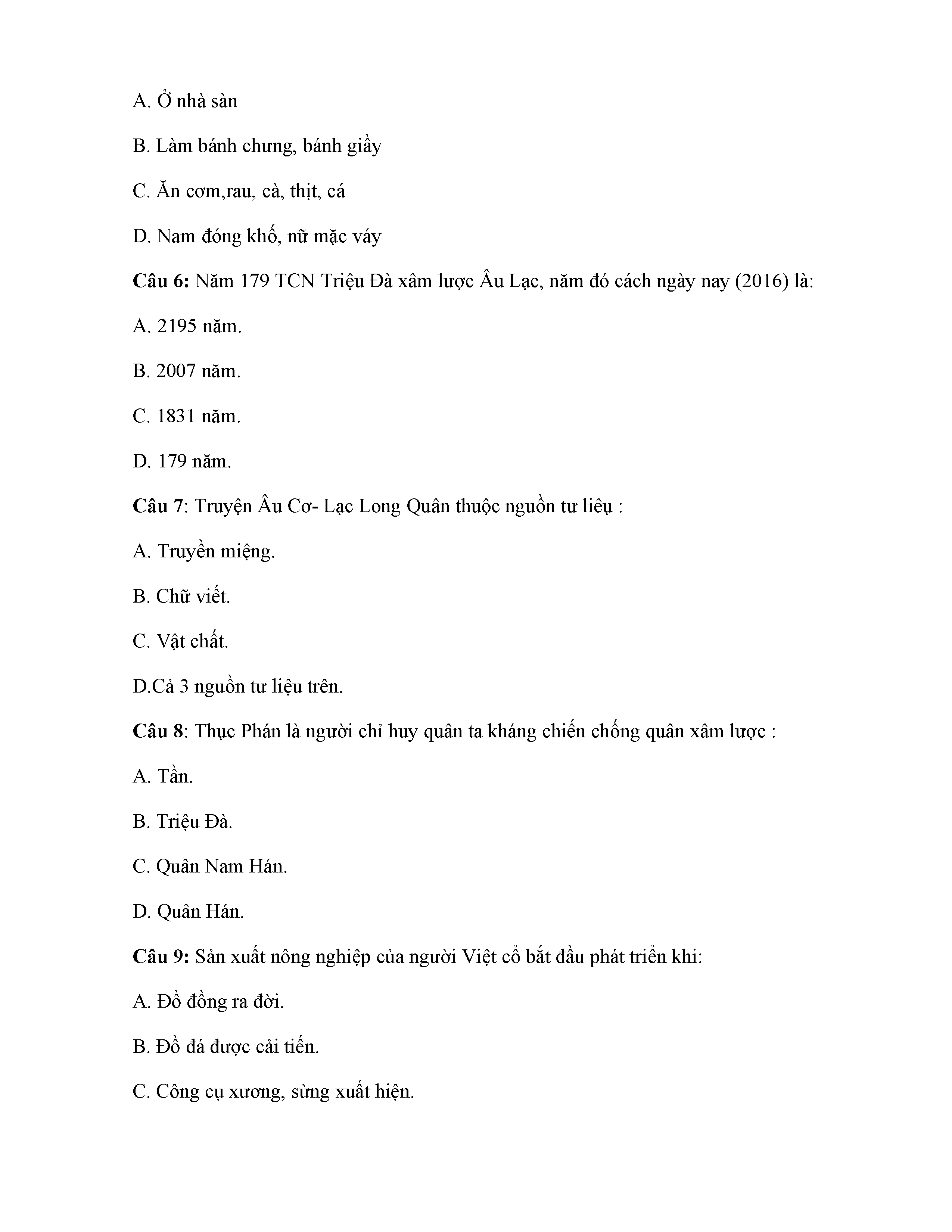 A. Ở nhà sàn

B. Làm bánh chưng, bánh giầy

C. Ăn cơm,rau, cà, thịt, cá

D. Nam đóng khố, nữ mặc váy

Câu 6: Năm 179 TCN Triệu Đà xâm lược Âu Lạc, năm đó cách ngày nay (2016) là:

A. 2195 năm.

B. 2007 năm.

C. 1831 năm.

D. 179 năm.

Câu 7: Truyện Âu Cơ- Lạc Long Quân thuộc nguồn tư liệu :

A. Truyền miệng.

B. Chữ viết.

C. Vật chất.

D.Cả 3 nguồn tư liệu trên.

Câu 8: Thục Phán là người chỉ huy quân ta kháng chiến chống quân xâm lược :

A. Tần.

B. Triệu Đà.

C. Quân Nam Hán.

D. Quân Hán.

Câu 9: Sản xuất nông nghiệp của người Việt cổ bắt đầu phát triển khi:

A. Đồ đồng ra đời.

B. Đồ đá được cải tiến.

C. Công cụ xương, sừng xuất hiện.